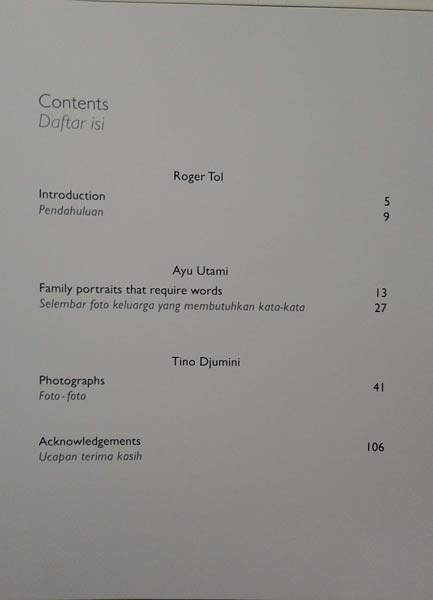 Contents
Daftar isi

Roger Tol

Introduction 5
Pendahuluan 9

Ayu Utami

Family portraits that require words 13
Selembar foto keluarga yang membutuhkan kata-kata 27

Tino Djumini

Photographs 41
Foto-foto

Acknowledgements 106
Ucapan terima kasih